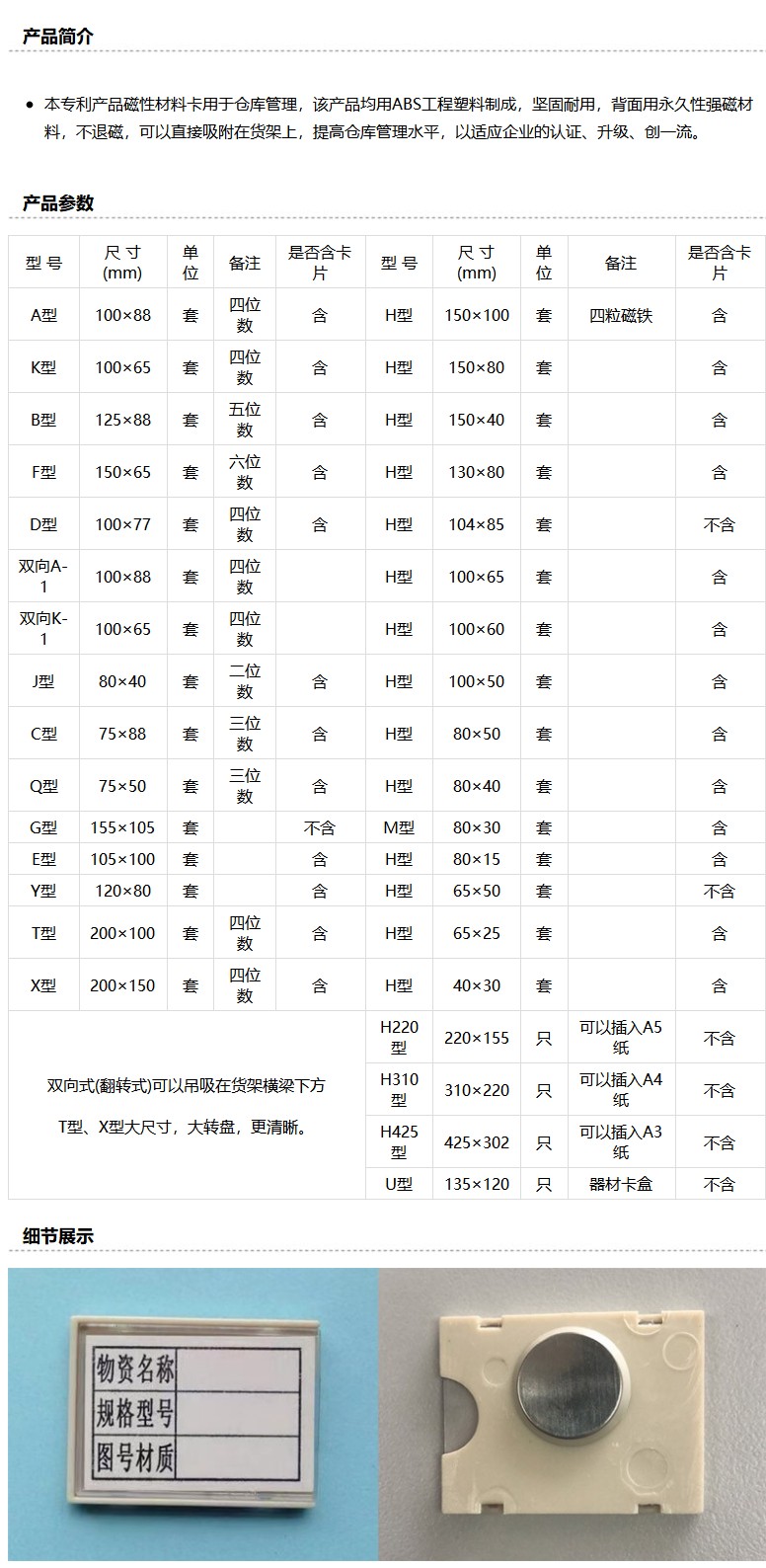 产品简介

• 本专利产品磁性材料卡用于仓库管理，该产品均用ABS工程塑料制成，坚固耐用，背面用永久性强磁材料，不退磁，可以直接吸附在货架上，提高仓库管理水平，以适应企业的认证、升级、创一流。

产品参数

| 型 号 | 尺 寸 (mm) | 单位 | 备注 | 是否含卡片 | 型 号 | 尺 寸 (mm) | 单位 | 备注 | 是否含卡片 |
|---|---|---|---|---|---|---|---|---|---|
| A型 | 100×88 | 套 | 四位数 | 含 | H型 | 150×100 | 套 | 四粒磁铁 | 含 |
| K型 | 100×65 | 套 | 四位数 | 含 | H型 | 150×80 | 套 | | 含 |
| B型 | 125×88 | 套 | 五位数 | 含 | H型 | 150×40 | 套 | | 含 |
| F型 | 150×65 | 套 | 六位数 | 含 | H型 | 130×80 | 套 | | 含 |
| D型 | 100×77 | 套 | 四位数 | 含 | H型 | 104×85 | 套 | | 不含 |
| 双向A-1 | 100×88 | 套 | 四位数 | | H型 | 100×65 | 套 | | 含 |
| 双向K-1 | 100×65 | 套 | 四位数 | | H型 | 100×60 | 套 | | 含 |
| J型 | 80×40 | 套 | 二位数 | 含 | H型 | 100×50 | 套 | | 含 |
| C型 | 75×88 | 套 | 三位数 | 含 | H型 | 80×50 | 套 | | 含 |
| Q型 | 75×50 | 套 | 三位数 | 含 | H型 | 80×40 | 套 | | 含 |
| G型 | 155×105 | 套 | | 不含 | M型 | 80×30 | 套 | | 含 |
| E型 | 105×100 | 套 | | 含 | H型 | 80×15 | 套 | | 含 |
| Y型 | 120×80 | 套 | | 含 | H型 | 65×50 | 套 | | 不含 |
| T型 | 200×100 | 套 | 四位数 | 含 | H型 | 65×25 | 套 | | 含 |
| X型 | 200×150 | 套 | 四位数 | 含 | H型 | 40×30 | 套 | | 含 |
| 双向式(翻转式)可以吊吸在货架横梁下方 T型、X型大尺寸，大转盘，更清晰。 | | | | | H220型 | 220×155 | 只 | 可以插入A5纸 | 不含 |
| | | | | | H310型 | 310×220 | 只 | 可以插入A4纸 | 不含 |
| | | | | | H425型 | 425×302 | 只 | 可以插入A3纸 | 不含 |
| | | | | | U型 | 135×120 | 只 | 器材卡盒 | 不含 |

细节展示

物资名称
规格型号
图号材质